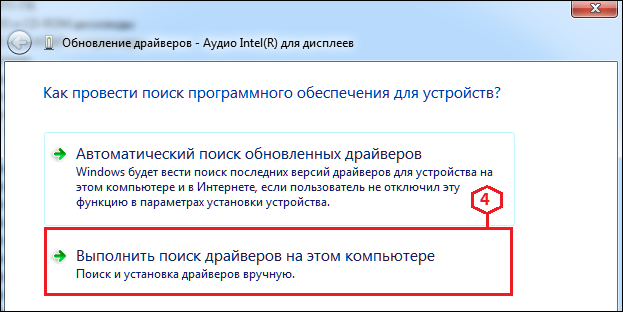 Обновление драйверов - Аудио Intel(R) для дисплеев

Как провести поиск программного обеспечения для устройств?

Автоматический поиск обновленных драйверов
Windows будет вести поиск последних версий драйверов для устройства на этом компьютере и в Интернете, если пользователь не отключил эту функцию в параметрах установки устройства.

4

Выполнить поиск драйверов на этом компьютере
Поиск и установка драйверов вручную.